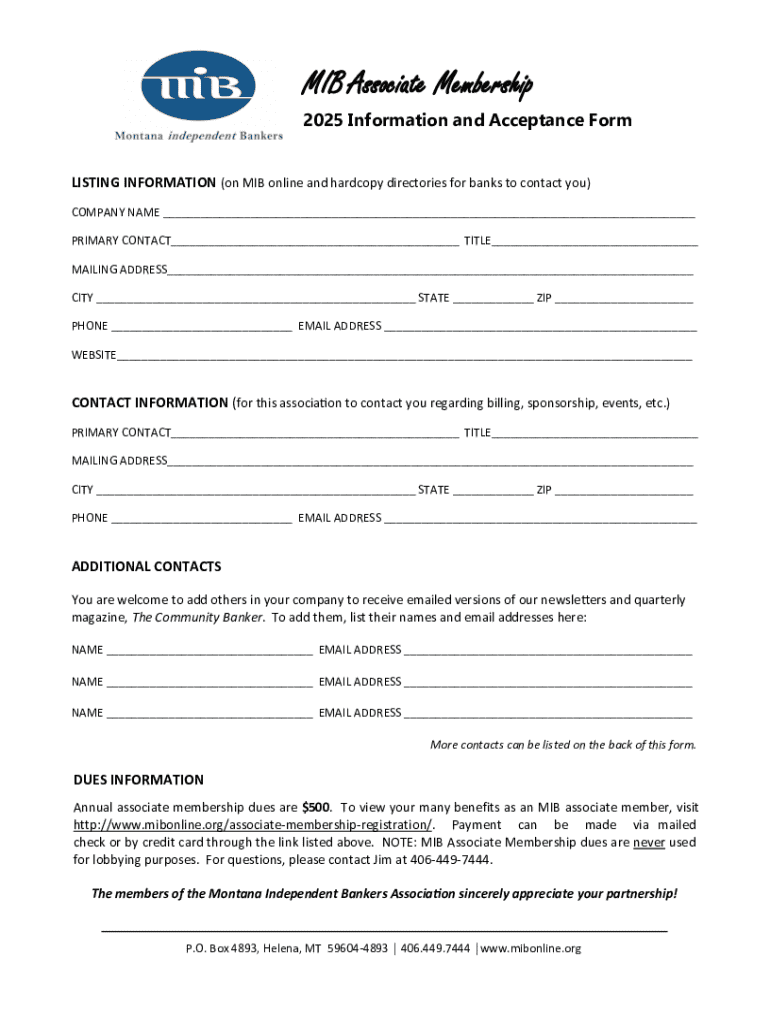 MIB

Montana independent Bankers

MIB Associate Membership

2025 Information and Acceptance Form

LISTING INFORMATION (on MIB online and hardcopy directories for banks to contact you)

COMPANY NAME ___________

PRIMARY CONTACT___________ TITLE___________

MAILING ADDRESS___________

CITY ___________ STATE ___________ ZIP ___________

PHONE ___________ EMAIL ADDRESS ___________

WEBSITE___________

CONTACT INFORMATION (for this association to contact you regarding billing, sponsorship, events, etc.)

PRIMARY CONTACT___________ TITLE___________

MAILING ADDRESS___________

CITY ___________ STATE ___________ ZIP ___________

PHONE ___________ EMAIL ADDRESS ___________

ADDITIONAL CONTACTS

You are welcome to add others in your company to receive emailed versions of our newsletters and quarterly magazine, The Community Banker. To add them, list their names and email addresses here:

NAME ___________ EMAIL ADDRESS ___________

NAME ___________ EMAIL ADDRESS ___________

NAME ___________ EMAIL ADDRESS ___________

More contacts can be listed on the back of this form.

DUES INFORMATION

Annual associate membership dues are $500. To view your many benefits as an MIB associate member, visit http://www.mibonline.org/associate-membership-registration/. Payment can be made via mailed check or by credit card through the link listed above. NOTE: MIB Associate Membership dues are never used for lobbying purposes. For questions, please contact Jim at 406-449-7444.

The members of the Montana Independent Bankers Association sincerely appreciate your partnership!

P.O. Box 4893, Helena, MT 59604-4893 | 406.449.7444 | www.mibonline.org